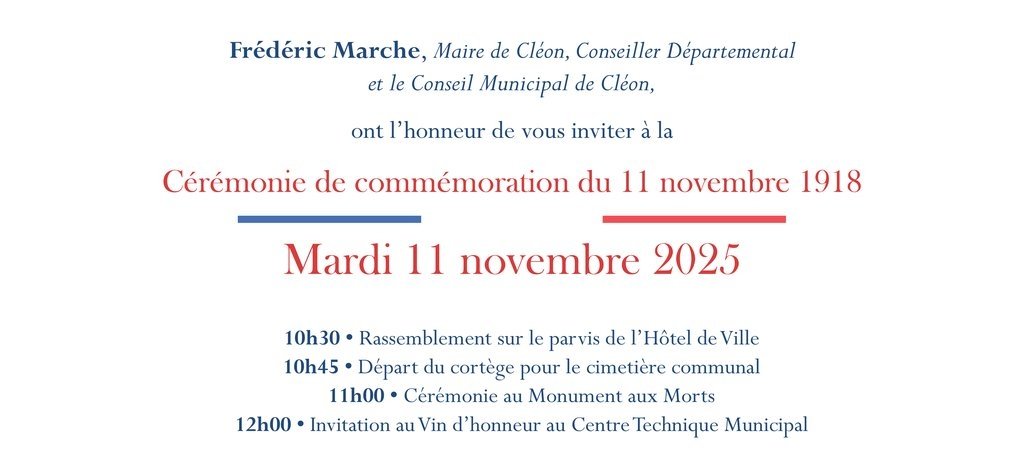 Frédéric Marche, Maire de Cléon, Conseiller Départemental et le Conseil Municipal de Cléon,

ont l'honneur de vous inviter à la

Cérémonie de commémoration du 11 novembre 1918

Mardi 11 novembre 2025

10h30 • Rassemblement sur le parvis de l'Hôtel de Ville
10h45 • Départ du cortège pour le cimetière communal
11h00 • Cérémonie au Monument aux Morts
12h00 • Invitation au Vin d'honneur au Centre Technique Municipal